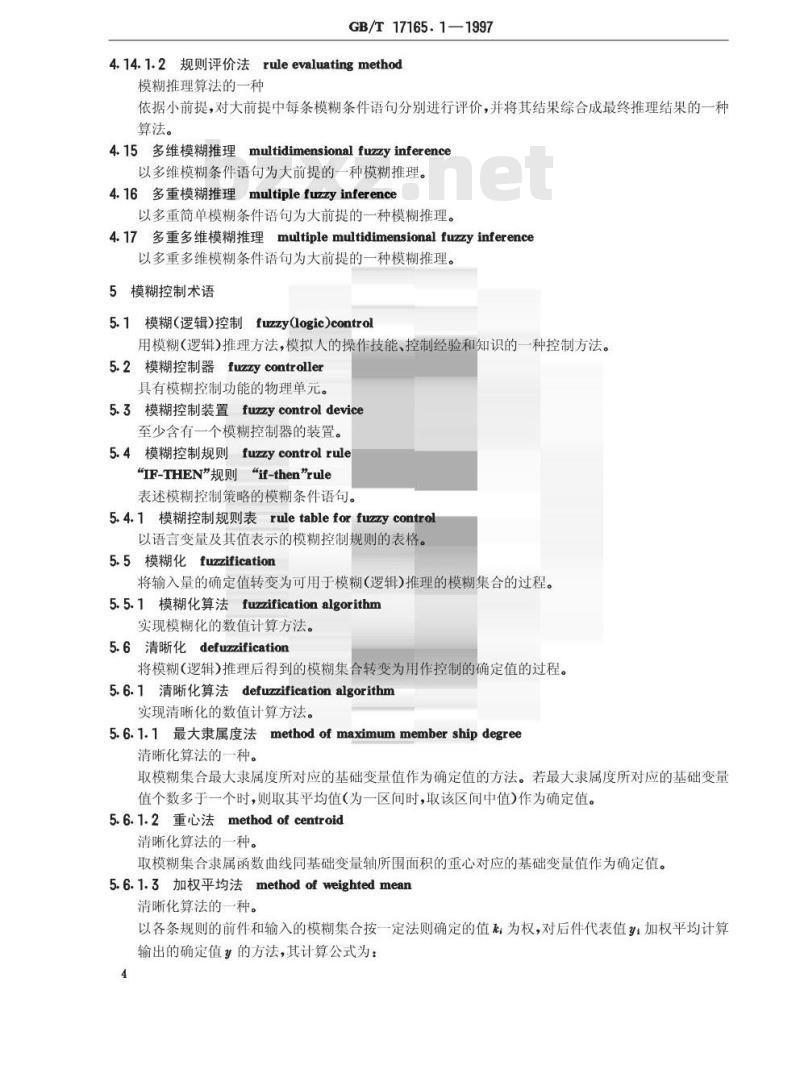 GB/T 17165.1—1997

4.14.1.2 规则评价法 rule evaluating method

模糊推理算法的一种

依据小前提，对大前提中每条模糊条件语句分别进行评价，并将其结果综合成最终推理结果的一种算法。

4.15 多维模糊推理 multidimensional fuzzy inference

以多维模糊条件语句为大前提的一种模糊推理。

4.16 多重模糊推理 multiple fuzzy inference

以多重简单模糊条件语句为大前提的一种模糊推理。

4.17 多重多维模糊推理 multiple multidimensional fuzzy inference

以多重多维模糊条件语句为大前提的一种模糊推理。

5 模糊控制术语

5.1 模糊(逻辑)控制 fuzzy(logic)control

用模糊(逻辑)推理方法，模拟人的操作技能、控制经验和知识的一种控制方法。

5.2 模糊控制器 fuzzy controller

具有模糊控制功能的物理单元。

5.3 模糊控制装置 fuzzy control device

至少含有一个模糊控制器的装置。

5.4 模糊控制规则 fuzzy control rule

"IF-THEN"规则 "if-then"rule

表述模糊控制策略的模糊条件语句。

5.4.1 模糊控制规则表 rule table for fuzzy control

以语言变量及其值表示的模糊控制规则的表格。

5.5 模糊化 fuzzification

将输入量的确定值转变为可用于模糊(逻辑)推理的模糊集合的过程。

5.5.1 模糊化算法 fuzzification algorithm

实现模糊化的数值计算方法。

5.6 清晰化 defuzzification

将模糊(逻辑)推理后得到的模糊集合转变为用作控制的确定值的过程。

5.6.1 清晰化算法 defuzzification algorithm

实现清晰化的数值计算方法。

5.6.1.1 最大隶属度法 method of maximum member ship degree

清晰化算法的一种。

取模糊集合最大隶属度所对应的基础变量值作为确定值的方法。若最大隶属度所对应的基础变量值个数多于一个时，则取其平均值(为一区间时，取该区间中值)作为确定值。

5.6.1.2 重心法 method of centroid

清晰化算法的一种。

取模糊集合隶属函数曲线同基础变量轴所围面积的重心对应的基础变量值作为确定值。

5.6.1.3 加权平均法 method of weighted mean

清晰化算法的一种。

以各条规则的前件和输入的模糊集合按一定法则确定的值 $k_i$ 为权，对后件代表值 $y_i$ 加权平均计算输出的确定值 $y$ 的方法，其计算公式为：

4